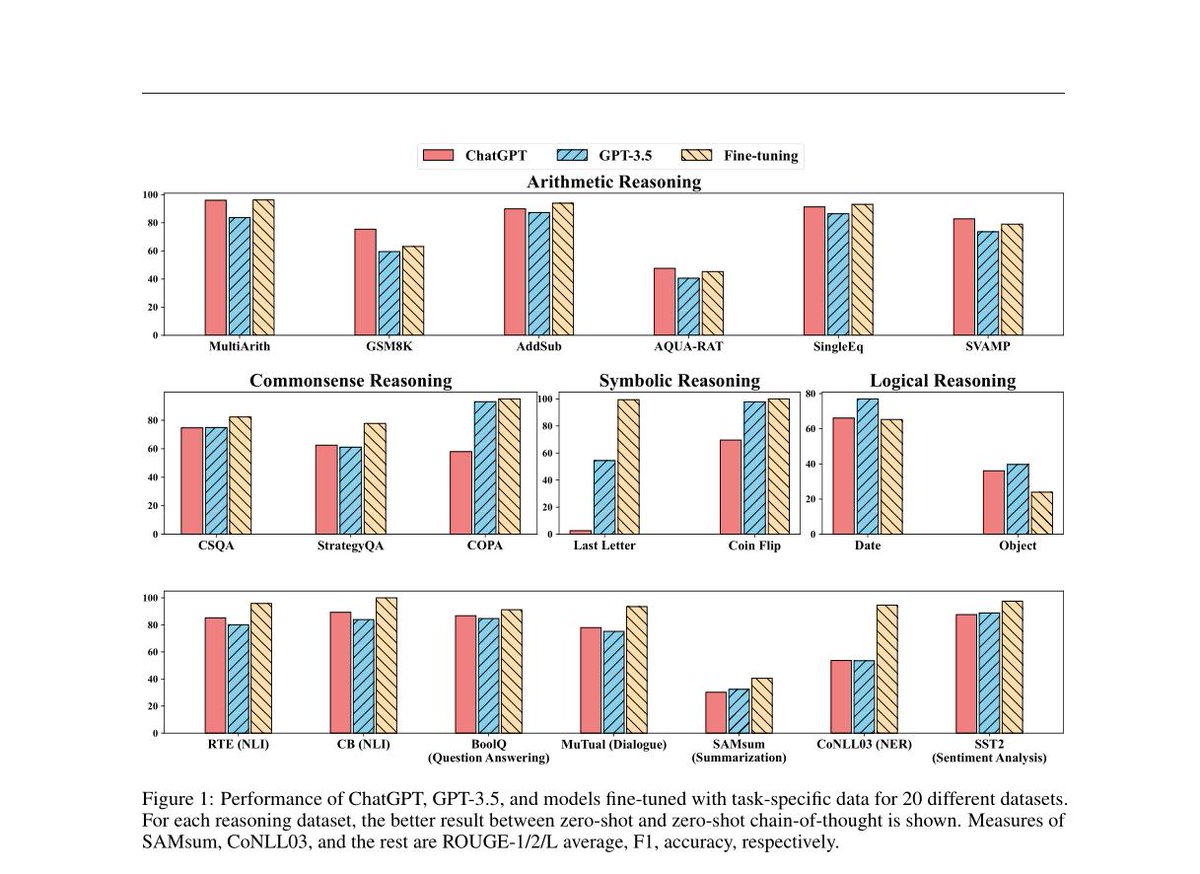 ChatGPT GPT-3.5 Fine-tuning

Arithmetic Reasoning

100
80
60
40
20
0

MultiArith GSM8K AddSub AQUA-RAT SingleEq SVAMP

Commonsense Reasoning

80
60
40
20
0

CSQA StrategyQA COPA

Symbolic Reasoning

100
80
60
40
20
0

Last Letter Coin Flip

Logical Reasoning

80
60
40
20
0

Date Object

100
80
60
40
20
0

RTE (NLI) CB (NLI) BoolQ (Question Answering) MuTual (Dialogue) SAMsum (Summarization) CoNLL03 (NER) SST2 (Sentiment Analysis)

Figure 1: Performance of ChatGPT, GPT-3.5, and models fine-tuned with task-specific data for 20 different datasets. For each reasoning dataset, the better result between zero-shot and zero-shot chain-of-thought is shown. Measures of SAMsum, CoNLL03, and the rest are ROUGE-1/2/L average, F1, accuracy, respectively.